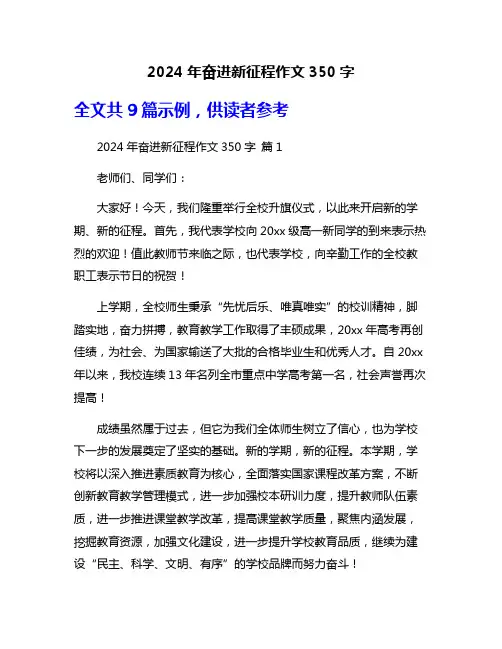 2024 年奋进新征程作文 350 字

全文共 9 篇示例，供读者参考

2024 年奋进新征程作文 350 字 篇 1

老师们、同学们：

大家好！今天，我们隆重举行全校升旗仪式，以此来开启新的学期、新的征程。首先，我代表学校向 20xx 级高一新同学的到来表示热烈的欢迎！值此教师节来临之际，也代表学校，向辛勤工作的全校教职工表示节日的祝贺！

上学期，全校师生秉承“先忧后乐、唯真唯实”的校训精神，脚踏实地，奋力拼搏，教育教学工作取得了丰硕成果，20xx 年高考再创佳绩，为社会、为国家输送了大批的合格毕业生和优秀人才。自 20xx 年以来，我校连续 13 年名列全市重点中学高考第一名，社会声誉再次提高！

成绩虽然属于过去，但它为我们全体师生树立了信心，也为学校下一步的发展奠定了坚实的基础。新的学期，新的征程。本学期，学校将以深入推进素质教育为核心，全面落实国家课程改革方案，不断创新教育教学管理模式，进一步加强校本研训力度，提升教师队伍素质，进一步推进课堂教学改革，提高课堂教学质量，聚焦内涵发展，挖掘教育资源，加强文化建设，进一步提升学校教育品质，继续为建设“民主、科学、文明、有序”的学校品牌而努力奋斗！